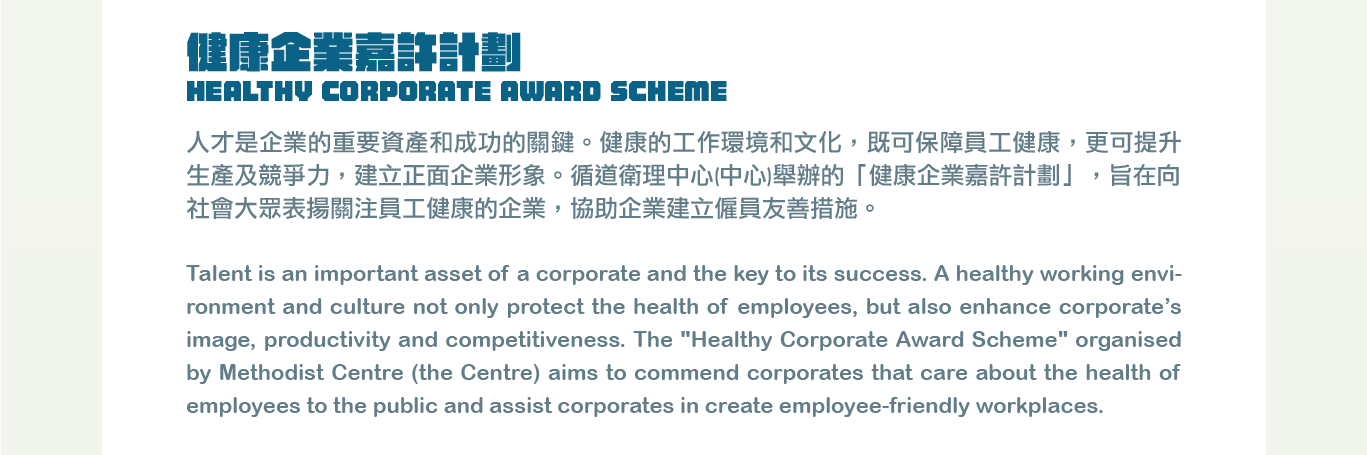 健康企業嘉許計劃
HEALTHY CORPORATE AWARD SCHEME

人才是企業的重要資產和成功的關鍵。健康的工作環境和文化，既可保障員工健康，更可提升生產及競爭力，建立正面企業形象。循道衛理中心(中心)舉辦的「健康企業嘉許計劃」，旨在向社會大眾表揚關注員工健康的企業，協助企業建立僱員友善措施。

Talent is an important asset of a corporate and the key to its success. A healthy working environment and culture not only protect the health of employees, but also enhance corporate's image, productivity and competitiveness. The "Healthy Corporate Award Scheme" organised by Methodist Centre (the Centre) aims to commend corporates that care about the health of employees to the public and assist corporates in create employee-friendly workplaces.